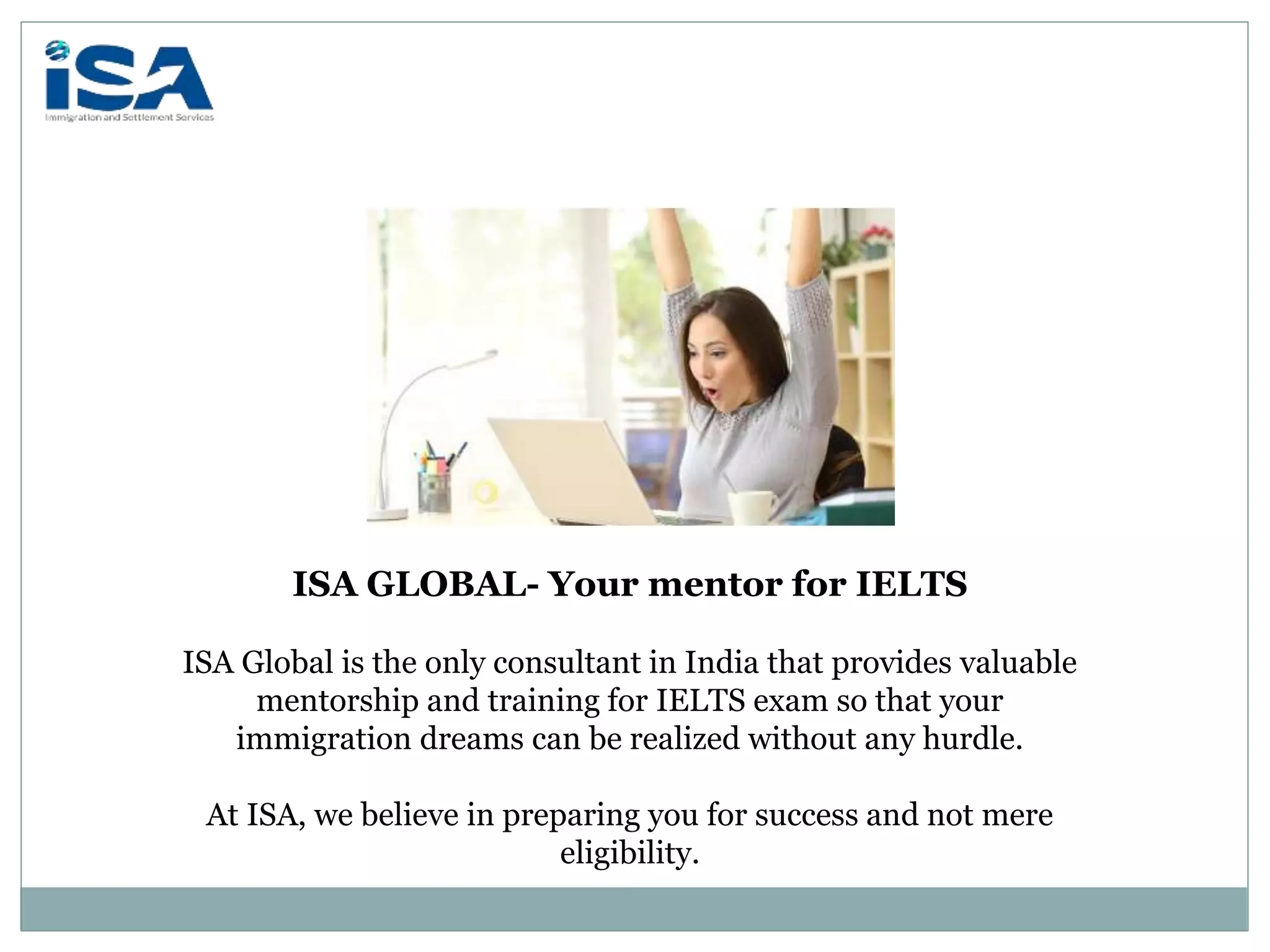 iSA
Immigration and Settlement Services

ISA GLOBAL- Your mentor for IELTS

ISA Global is the only consultant in India that provides valuable mentorship and training for IELTS exam so that your immigration dreams can be realized without any hurdle.

At ISA, we believe in preparing you for success and not mere eligibility.